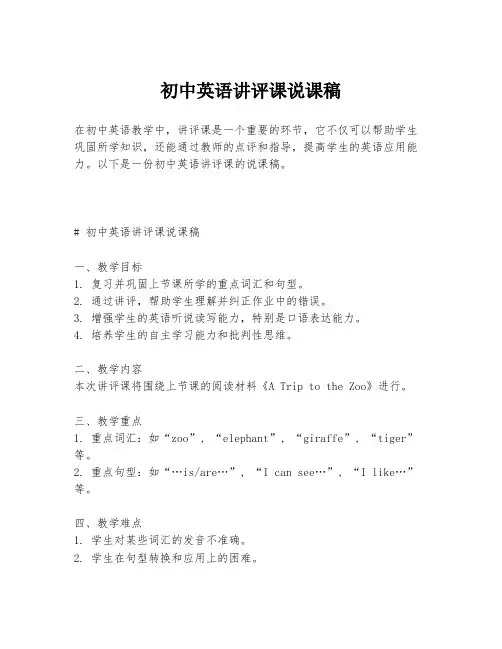 初中英语讲评课说课稿

在初中英语教学中，讲评课是一个重要的环节，它不仅可以帮助学生巩固所学知识，还能通过教师的点评和指导，提高学生的英语应用能力。以下是一份初中英语讲评课的说课稿。

# 初中英语讲评课说课稿

一、教学目标
1. 复习并巩固上节课所学的重点词汇和句型。
2. 通过讲评，帮助学生理解并纠正作业中的错误。
3. 增强学生的英语听说读写能力，特别是口语表达能力。
4. 培养学生的自主学习能力和批判性思维。

二、教学内容
本次讲评课将围绕上节课的阅读材料《A Trip to the Zoo》进行。

三、教学重点
1. 重点词汇：如“zoo”，“elephant”，“giraffe”，“tiger”等。
2. 重点句型：如“…is/are…”，“I can see…”，“I like…”等。

四、教学难点
1. 学生对某些词汇的发音不准确。
2. 学生在句型转换和应用上的困难。